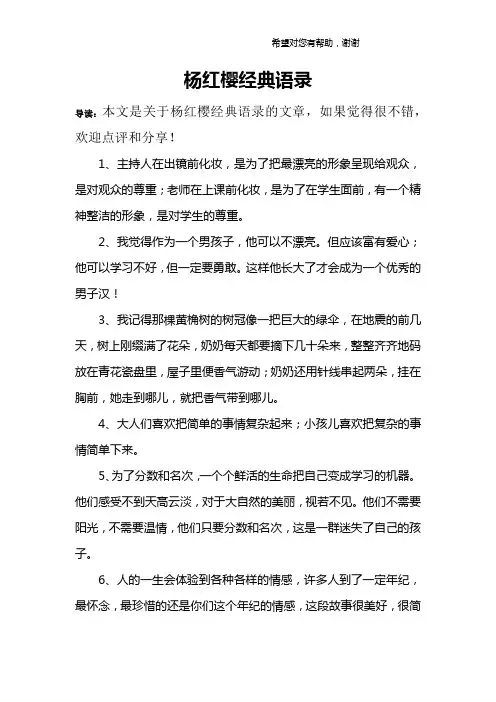 希望对您有帮助，谢谢

杨红樱经典语录

导读：本文是关于杨红樱经典语录的文章，如果觉得很不错，欢迎点评和分享！

1、主持人在出镜前化妆，是为了把最漂亮的形象呈现给观众，是对观众的尊重；老师在上课前化妆，是为了在学生面前，有一个精神整洁的形象，是对学生的尊重。

2、我觉得作为一个男孩子，他可以不漂亮。但应该富有爱心；他可以学习不好，但一定要勇敢。这样他长大了才会成为一个优秀的男子汉！

3、我记得那棵黄桷树的树冠像一把巨大的绿伞，在地震的前几天，树上刚缀满了花朵，奶奶每天都要摘下几十朵来，整整齐齐地码放在青花瓷盘里，屋子里便香气游动；奶奶还用针线串起两朵，挂在胸前，她走到哪儿，就把香气带到哪儿。

4、大人们喜欢把简单的事情复杂起来；小孩儿喜欢把复杂的事情简单下来。

5、为了分数和名次，一个个鲜活的生命把自己变成学习的机器。他们感受不到天高云淡，对于大自然的美丽，视若不见。他们不需要阳光，不需要温情，他们只要分数和名次，这是一群迷失了自己的孩子。

6、人的一生会体验到各种各样的情感，许多人到了一定年纪，最怀念，最珍惜的还是你们这个年纪的情感，这段故事很美好，很简